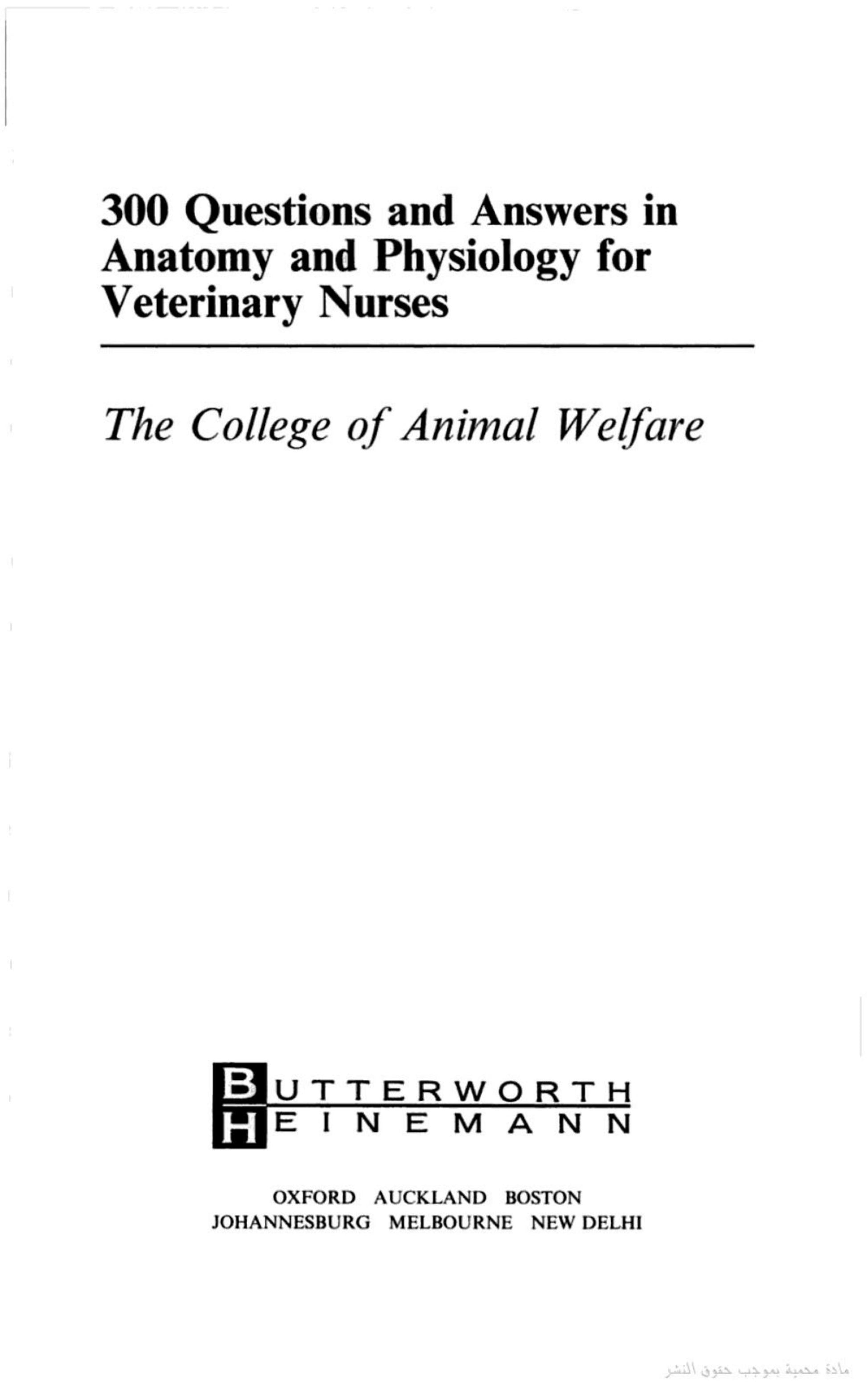 300 Questions and Answers in Anatomy and Physiology for Veterinary Nurses

The College of Animal Welfare

BUTTERWORTH
HEINEMANN

OXFORD AUCKLAND BOSTON
JOHANNESBURG MELBOURNE NEW DELHI

مادة محمية بموجب حقوق النشر